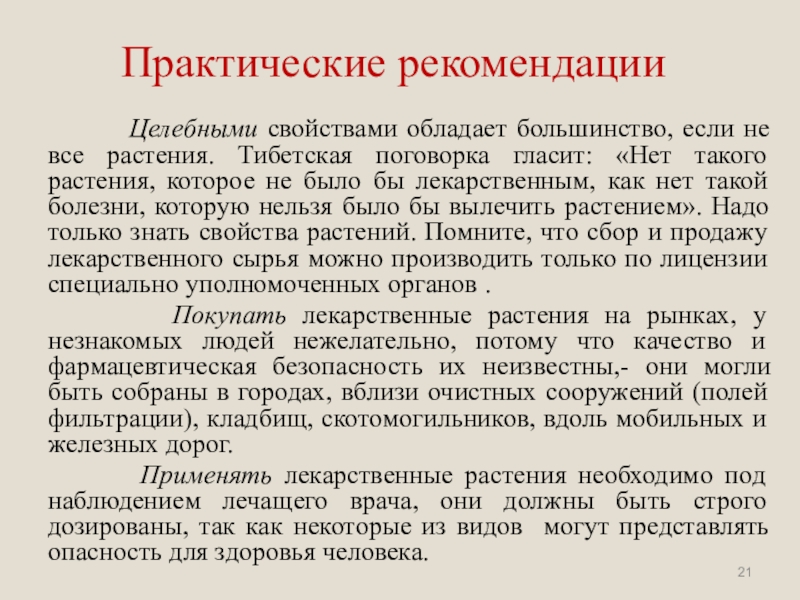 Практические рекомендации

Целебными свойствами обладает большинство, если не все растения. Тибетская поговорка гласит: «Нет такого растения, которое не было бы лекарственным, как нет такой болезни, которую нельзя было бы вылечить растением». Надо только знать свойства растений. Помните, что сбор и продажу лекарственного сырья можно производить только по лицензии специально уполномоченных органов .

Покупать лекарственные растения на рынках, у незнакомых людей нежелательно, потому что качество и фармацевтическая безопасность их неизвестны,- они могли быть собраны в городах, вблизи очистных сооружений (полей фильтрации), кладбищ, скотомогильников, вдоль мобильных и железных дорог.

Применять лекарственные растения необходимо под наблюдением лечащего врача, они должны быть строго дозированы, так как некоторые из видов могут представлять опасность для здоровья человека.

21